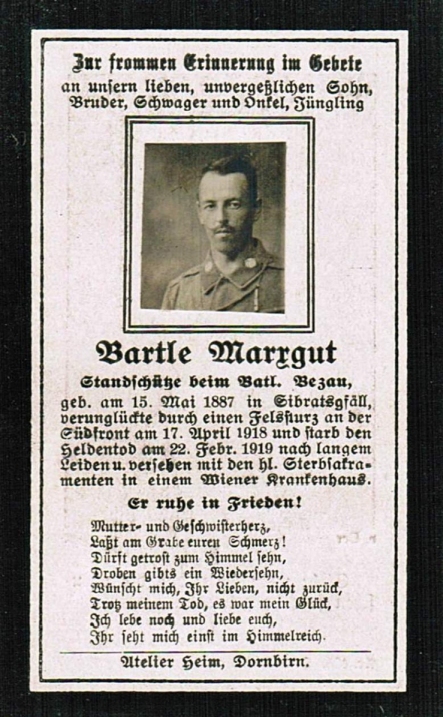 Zur frommen Erinnerung im Gebete an unsern lieben, unvergeßlichen Sohn, Bruder, Schwager und Onkel, Jüngling

Bartle Marxgut

Standschütze beim Batl. Bezau,

geb. am 15. Mai 1887 in Sibratsgfäll, verunglückte durch einen Felssturz an der Südfront am 17. April 1918 und starb den Heldentod am 22. Febr. 1919 nach langem Leiden u. versehen mit den hl. Sterbsakramenten in einem Wiener Krankenhaus.

Er ruhe in Frieden!

Mutter- und Geschwisterherz,
Laßt am Grabe euren Schmerz!
Dürft getrost zum Himmel sehn,
Droben gibts ein Wiedersehn,
Wünscht mich, Ihr Lieben, nicht zurück,
Trotz meinem Tod, es war mein Glück,
Ich lebe noch und liebe euch,
Ihr seht mich einst im Himmelreich.

Atelier Heim, Dornbirn.